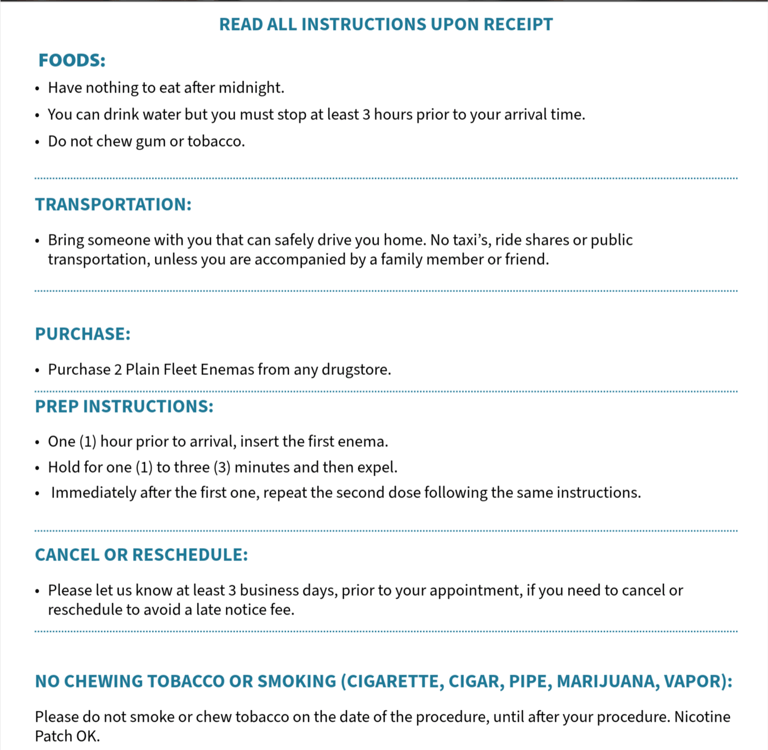 READ ALL INSTRUCTIONS UPON RECEIPT

FOODS:

• Have nothing to eat after midnight.
• You can drink water but you must stop at least 3 hours prior to your arrival time.
• Do not chew gum or tobacco.

TRANSPORTATION:

• Bring someone with you that can safely drive you home. No taxi's, ride shares or public transportation, unless you are accompanied by a family member or friend.

PURCHASE:

• Purchase 2 Plain Fleet Enemas from any drugstore.

PREP INSTRUCTIONS:

• One (1) hour prior to arrival, insert the first enema.
• Hold for one (1) to three (3) minutes and then expel.
• Immediately after the first one, repeat the second dose following the same instructions.

CANCEL OR RESCHEDULE:

• Please let us know at least 3 business days, prior to your appointment, if you need to cancel or reschedule to avoid a late notice fee.

NO CHEWING TOBACCO OR SMOKING (CIGARETTE, CIGAR, PIPE, MARIJUANA, VAPOR):

Please do not smoke or chew tobacco on the date of the procedure, until after your procedure. Nicotine Patch OK.